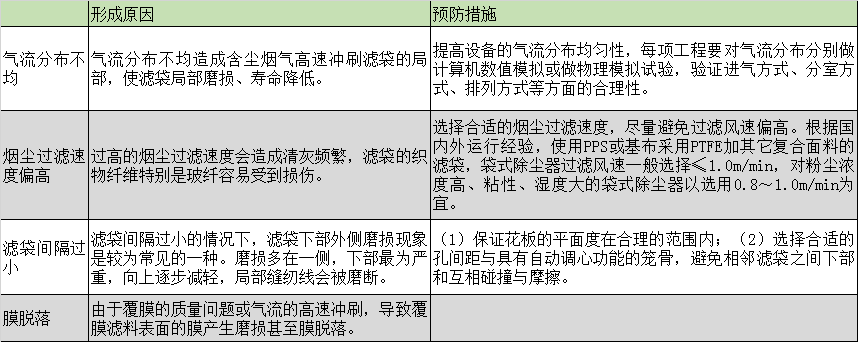 |  | 形成原因 | 预防措施 |
|---|---|---|
| 气流分布不均 | 气流分布不均造成含尘烟气高速冲刷滤袋的局部，使滤袋局部磨损、寿命降低。 | 提高设备的气流分布均匀性，每项工程要对气流分布分别做计算机数值模拟或做物理模拟试验，验证进气方式、分室方式、排列方式等方面的合理性。 |
| 烟尘过滤速度偏高 | 过高的烟尘过滤速度会造成清灰频繁，滤袋的织物纤维特别是玻纤容易受到损伤。 | 选择合适的烟尘过滤速度，尽量避免过滤风速偏高。根据国内外运行经验，使用PPS或基布采用PTFE加其它复合面料的滤袋，袋式除尘器过滤风速一般选择≤1.0m/min，对粉尘浓度高、粘性、湿度大的袋式除尘器以选用0.8～1.0m/min为宜。 |
| 滤袋间隔过小 | 滤袋间隔过小的情况下，滤袋下部外侧磨损现象是较为常见的一种。磨损多在一侧，下部最为严重，向上逐步减轻，局部缝纫线会被磨断。 | （1）保证花板的平面度在合理的范围内；（2）选择合适的孔间距与具有自动调心功能的笼骨，避免相邻滤袋之间下部和互相碰撞与摩擦。 |
| 膜脱落 | 由于覆膜的质量问题或气流的高速冲刷，导致覆膜滤料表面的膜产生磨损甚至膜脱落。 |  |